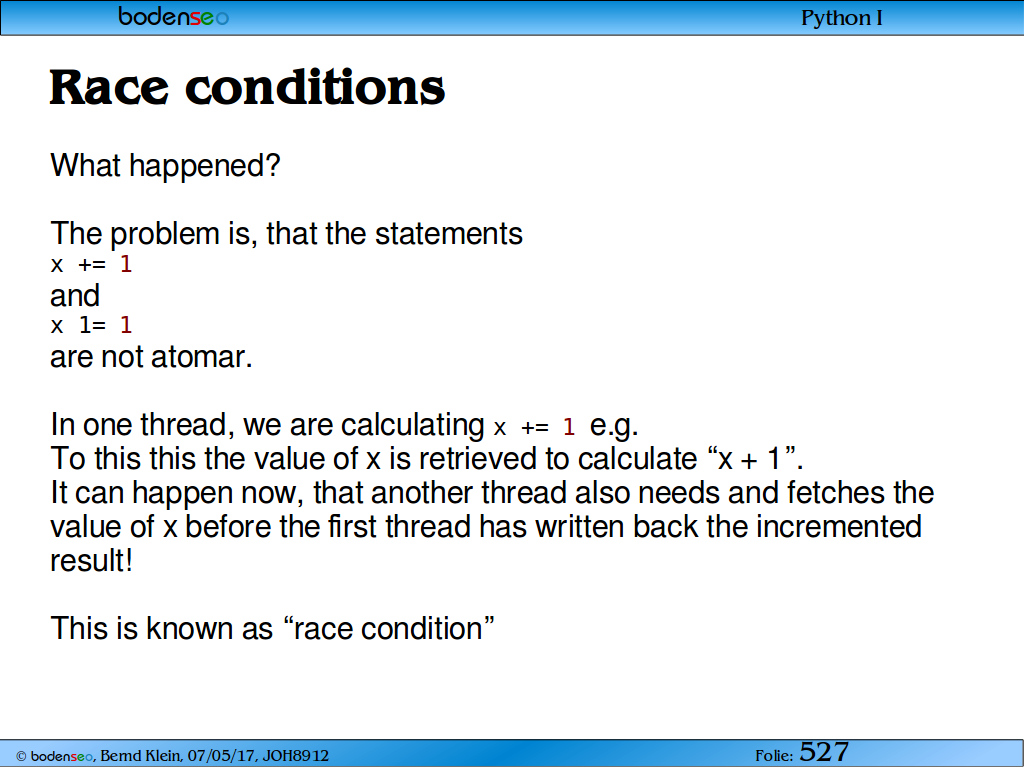 bodenseo

Python I

Race conditions

What happened?

The problem is, that the statements
x += 1
and
x 1= 1
are not atomar.

In one thread, we are calculating x += 1 e.g.
To this this the value of x is retrieved to calculate “x + 1”.
It can happen now, that another thread also needs and fetches the value of x before the first thread has written back the incremented result!

This is known as “race condition”

© bodenseo, Bernd Klein, 07/05/17, JOH8912

Folie: 527